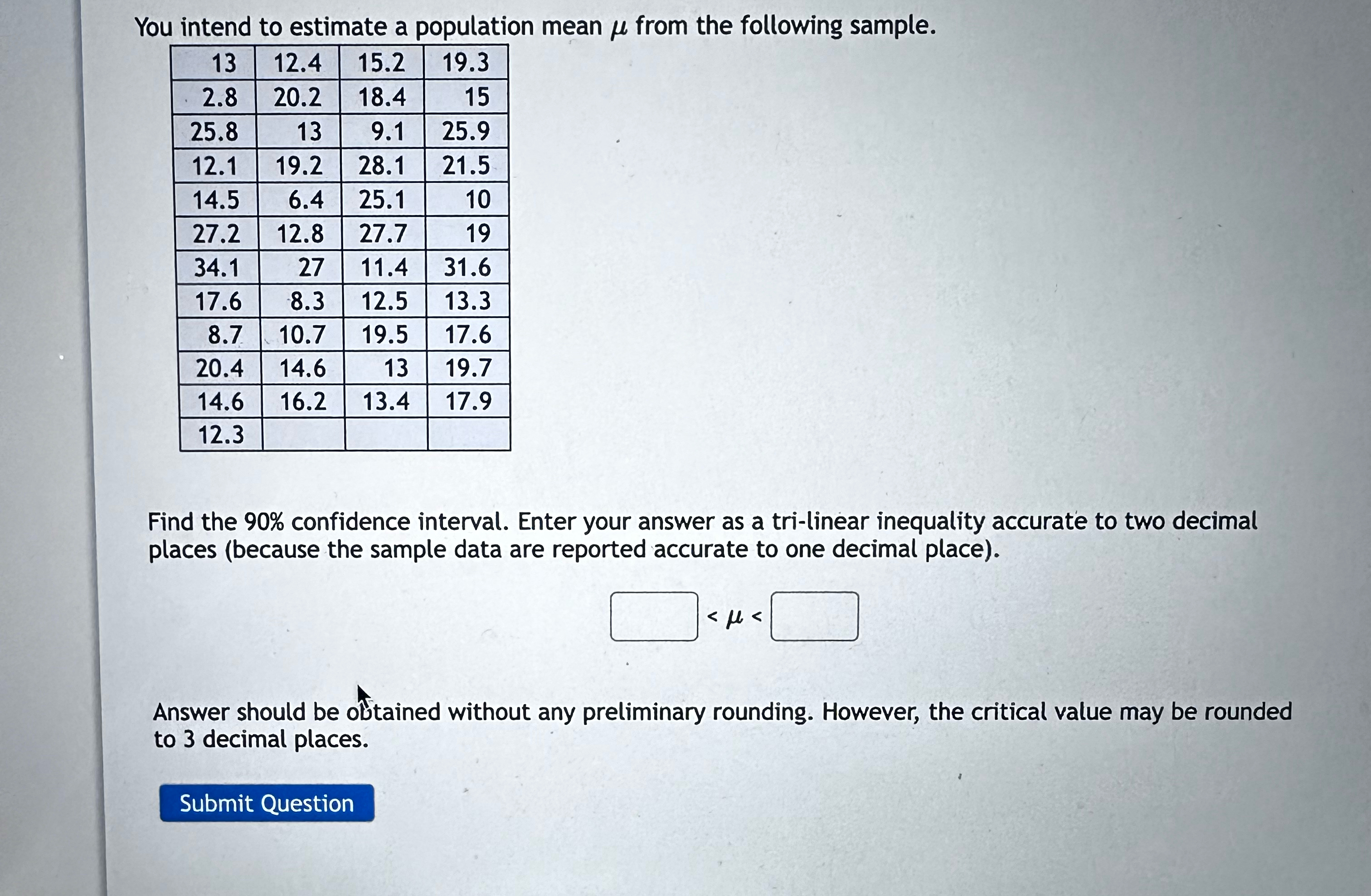 You intend to estimate a population mean $\mu$ from the following sample.

| 13 | 12.4 | 15.2 | 19.3 |
|---|---|---|---|
| 2.8 | 20.2 | 18.4 | 15 |
| 25.8 | 13 | 9.1 | 25.9 |
| 12.1 | 19.2 | 28.1 | 21.5 |
| 14.5 | 6.4 | 25.1 | 10 |
| 27.2 | 12.8 | 27.7 | 19 |
| 34.1 | 27 | 11.4 | 31.6 |
| 17.6 | 8.3 | 12.5 | 13.3 |
| 8.7 | 10.7 | 19.5 | 17.6 |
| 20.4 | 14.6 | 13 | 19.7 |
| 14.6 | 16.2 | 13.4 | 17.9 |
| 12.3 | | | |

Find the 90% confidence interval. Enter your answer as a tri-linear inequality accurate to two decimal places (because the sample data are reported accurate to one decimal place).

$< \mu <$

Answer should be obtained without any preliminary rounding. However, the critical value may be rounded to 3 decimal places.

Submit Question